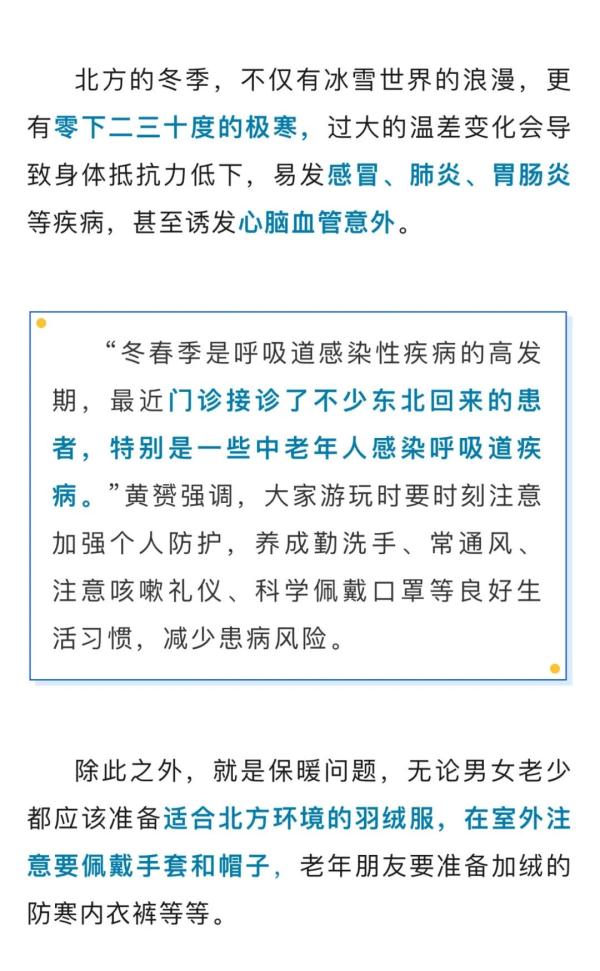 北方的冬季，不仅有冰雪世界的浪漫，更有零下二三十度的极寒，过大的温差变化会导致身体抵抗力低下，易发感冒、肺炎、胃肠炎等疾病，甚至诱发心脑血管意外。

“冬春季是呼吸道感染性疾病的高发期，最近门诊接诊了不少东北回来的患者，特别是一些中老年人感染呼吸道疾病。”黄赟强调，大家游玩时要时刻注意加强个人防护，养成勤洗手、常通风、注意咳嗽礼仪、科学佩戴口罩等良好生活习惯，减少患病风险。

除此之外，就是保暖问题，无论男女老少都应该准备适合北方环境的羽绒服，在室外注意要佩戴手套和帽子，老年朋友要准备加绒的防寒内衣裤等等。